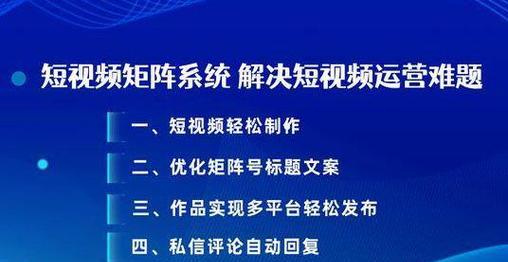 短视频矩阵系统 解决短视频运营难题

一、短视频轻松制作

二、优化矩阵号标题文案

三、作品实现多平台轻松发布

四、私信评论自动回复